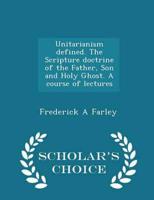 Unitarianism defined. The Scripture doctrine of the Father, Son and Holy Ghost. A course of lectures

Frederick A Farley

SCHOLAR'S CHOICE